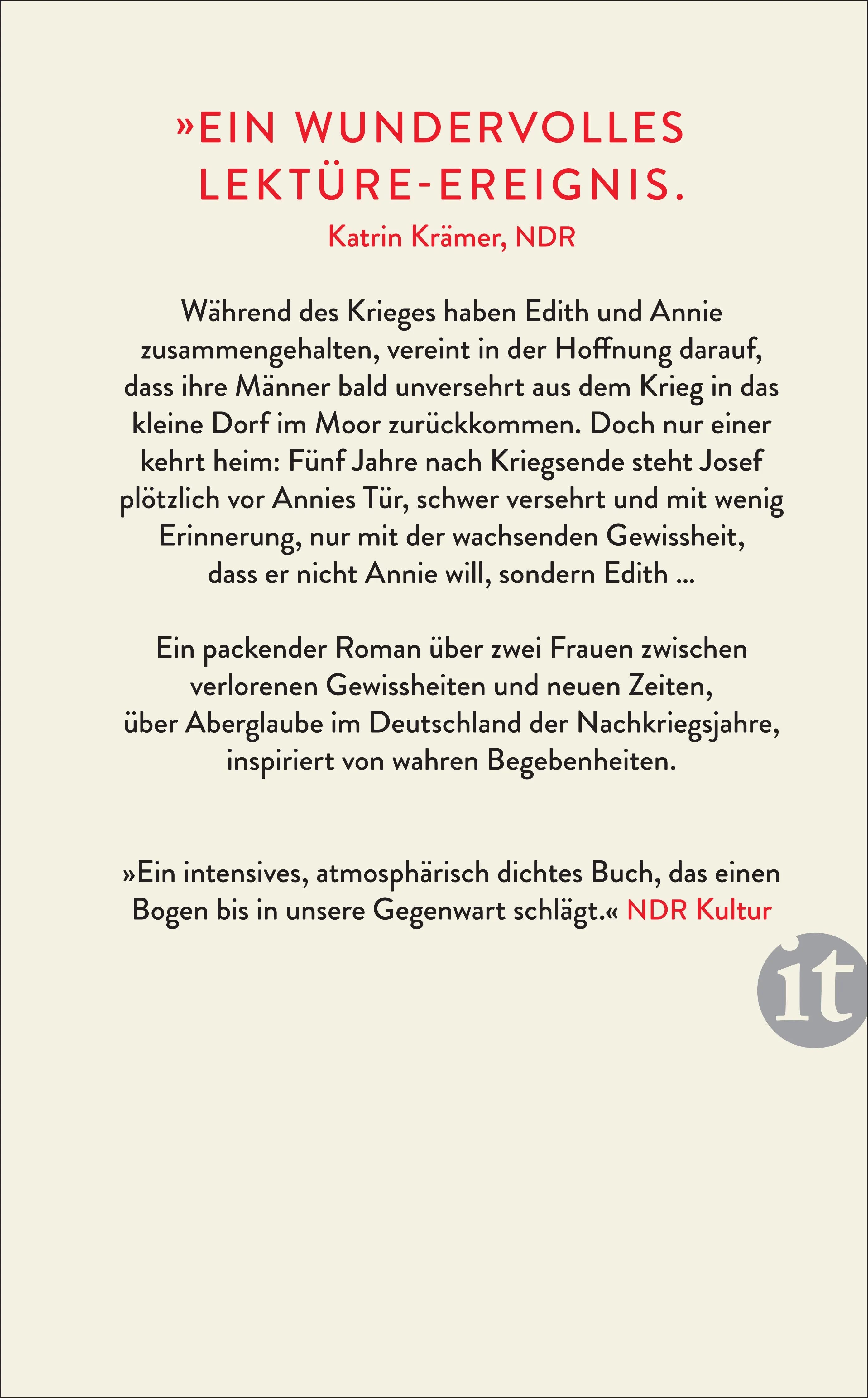 »EIN WUNDERVOLLES LEKTÜRE-EREIGNIS.
Katrin Krämer, NDR

Während des Krieges haben Edith und Annie zusammengehalten, vereint in der Hoffnung darauf, dass ihre Männer bald unversehrt aus dem Krieg in das kleine Dorf im Moor zurückkommen. Doch nur einer kehrt heim: Fünf Jahre nach Kriegsende steht Josef plötzlich vor Annies Tür, schwer versehrt und mit wenig Erinnerung, nur mit der wachsenden Gewissheit, dass er nicht Annie will, sondern Edith ...

Ein packender Roman über zwei Frauen zwischen verlorenen Gewissheiten und neuen Zeiten, über Aberglaube im Deutschland der Nachkriegsjahre, inspiriert von wahren Begebenheiten.

»Ein intensives, atmosphärisch dichtes Buch, das einen Bogen bis in unsere Gegenwart schlägt.« NDR Kultur

it